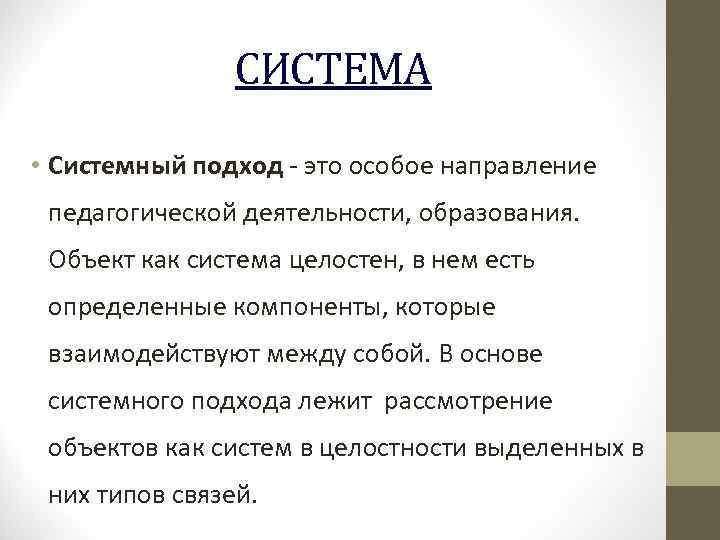 СИСТЕМА

• Системный подход - это особое направление педагогической деятельности, образования. Объект как система целостен, в нем есть определенные компоненты, которые взаимодействуют между собой. В основе системного подхода лежит рассмотрение объектов как систем в целостности выделенных в них типов связей.